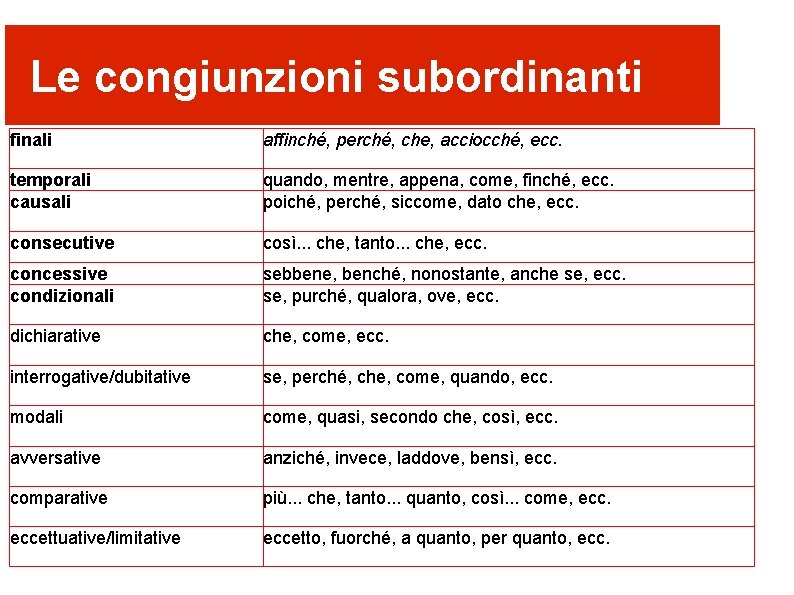 Le congiunzioni subordinanti

| | |
|---|---|
| finali | affinché, perché, che, acciocché, ecc. |
| temporali | quando, mentre, appena, come, finché, ecc. |
| causali | poiché, perché, siccome, dato che, ecc. |
| consecutive | così... che, tanto... che, ecc. |
| concessive | sebbene, benché, nonostante, anche se, ecc. |
| condizionali | se, purché, qualora, ove, ecc. |
| dichiarative | che, come, ecc. |
| interrogative/dubitative | se, perché, che, come, quando, ecc. |
| modali | come, quasi, secondo che, così, ecc. |
| avversative | anziché, invece, laddove, bensì, ecc. |
| comparative | più... che, tanto... quanto, così... come, ecc. |
| eccettuative/limitative | eccetto, fuorché, a quanto, per quanto, ecc. |